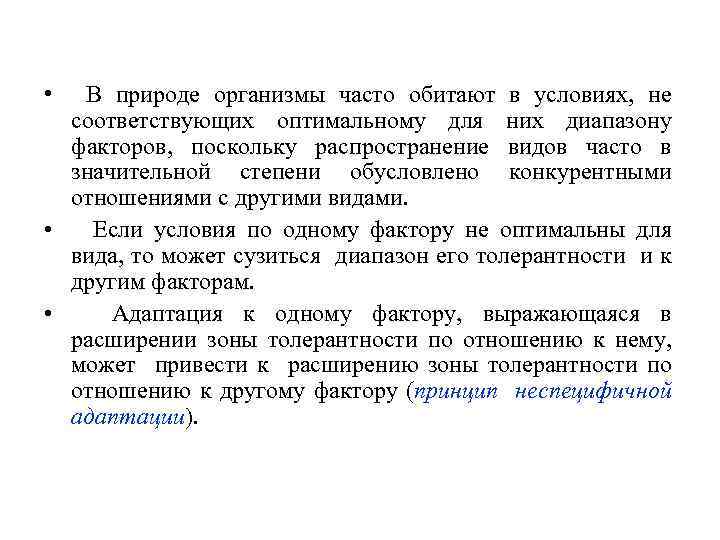 • В природе организмы часто обитают в условиях, не соответствующих оптимальному для них диапазону факторов, поскольку распространение видов часто в значительной степени обусловлено конкурентными отношениями с другими видами.

• Если условия по одному фактору не оптимальны для вида, то может сузиться диапазон его толерантности и к другим факторам.

• Адаптация к одному фактору, выражающаяся в расширении зоны толерантности по отношению к нему, может привести к расширению зоны толерантности по отношению к другому фактору (принцип неспецифичной адаптации).